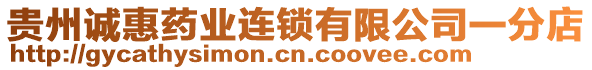 贵州诚惠药业连锁有限公司一分店
http://gycathysimon.cn.coovee.com